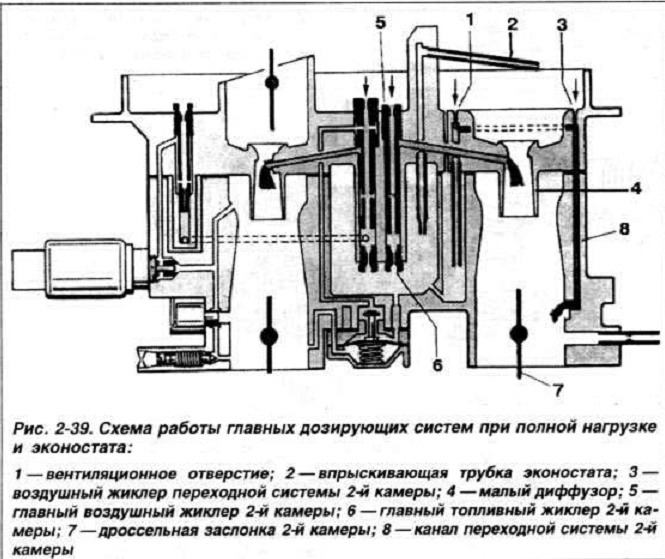 5
1
2
3
4
8
6
7

Рис. 2-39. Схема работы главных дозирующих систем при полной нагрузке и эконостата:

1 — вентиляционное отверстие; 2 — впрыскивающая трубка эконостата; 3 — воздушный жиклер переходной системы 2-й камеры; 4 — малый диффузор; 5 — главный воздушный жиклер 2-й камеры; 6 — главный топливный жиклер 2-й камеры; 7 — дроссельная заслонка 2-й камеры; 8 — канал переходной системы 2-й камеры